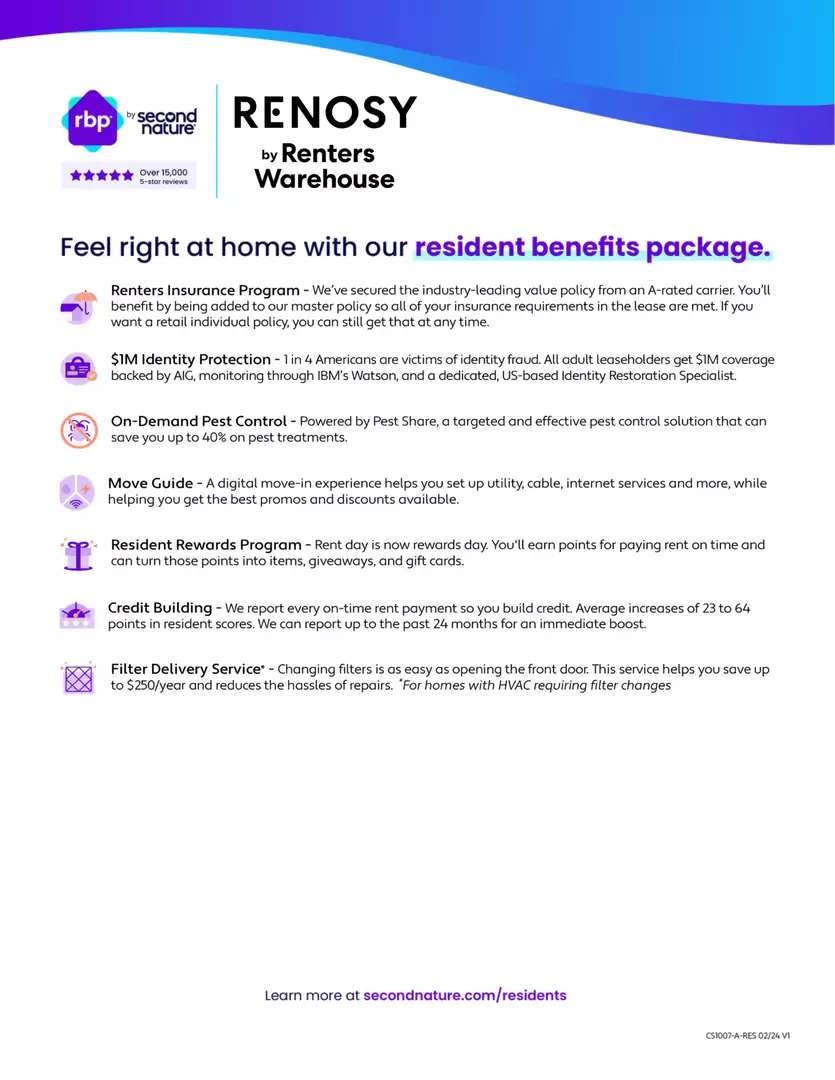 rbp by second nature

Over 15,000 5-star reviews

RENOSY by Renters Warehouse

Feel right at home with our resident benefits package.

Renters Insurance Program - We've secured the industry-leading value policy from an A-rated carrier. You'll benefit by being added to our master policy so all of your insurance requirements in the lease are met. If you want a retail individual policy, you can still get that at any time.

$1M Identity Protection - 1 in 4 Americans are victims of identity fraud. All adult leaseholders get $1M coverage backed by AIG, monitoring through IBM's Watson, and a dedicated, US-based Identity Restoration Specialist.

On-Demand Pest Control - Powered by Pest Share, a targeted and effective pest control solution that can save you up to 40% on pest treatments.

Move Guide - A digital move-in experience helps you set up utility, cable, internet services and more, while helping you get the best promos and discounts available.

Resident Rewards Program - Rent day is now rewards day. You'll earn points for paying rent on time and can turn those points into items, giveaways, and gift cards.

Credit Building - We report every on-time rent payment so you build credit. Average increases of 23 to 64 points in resident scores. We can report up to the past 24 months for an immediate boost.

Filter Delivery Service* - Changing filters is as easy as opening the front door. This service helps you save up to $250/year and reduces the hassles of repairs. *For homes with HVAC requiring filter changes

Learn more at secondnature.com/residents

CS1007-A-RES 02/24 V1